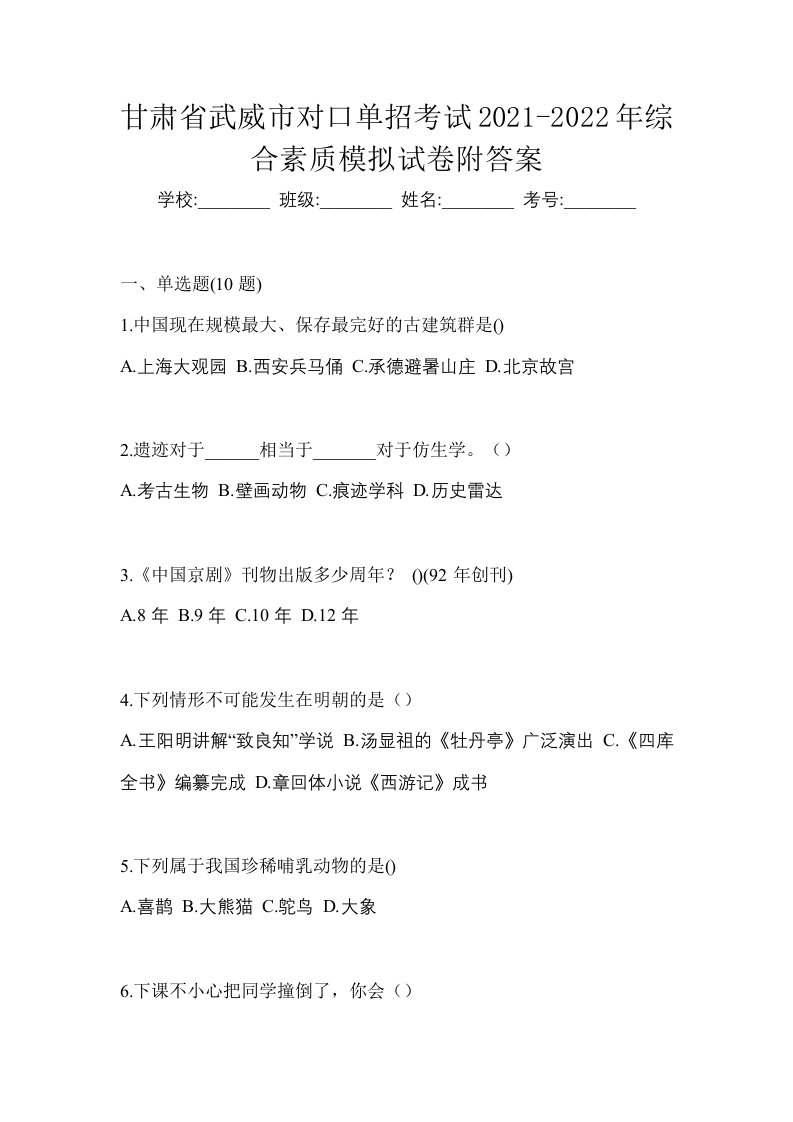 甘肃省武威市对口单招考试2021-2022年综合素质模拟试卷附答案

学校:________ 班级:________ 姓名:________ 考号:________

一、单选题(10 题)

1.中国现在规模最大、保存最完好的古建筑群是()

A.上海大观园 B.西安兵马俑 C.承德避暑山庄 D.北京故宫

2.遗迹对于______相当于_______对于仿生学。（）

A.考古生物 B.壁画动物 C.痕迹学科 D.历史雷达

3.《中国京剧》刊物出版多少周年？ ()(92 年创刊)

A.8 年 B.9 年 C.10 年 D.12 年

4.下列情形不可能发生在明朝的是（）

A.王阳明讲解“致良知”学说 B.汤显祖的《牡丹亭》广泛演出 C.《四库全书》编纂完成 D.章回体小说《西游记》成书

5.下列属于我国珍稀哺乳动物的是()

A.喜鹊 B.大熊猫 C.鸵鸟 D.大象

6.下课不小心把同学撞倒了，你会（）